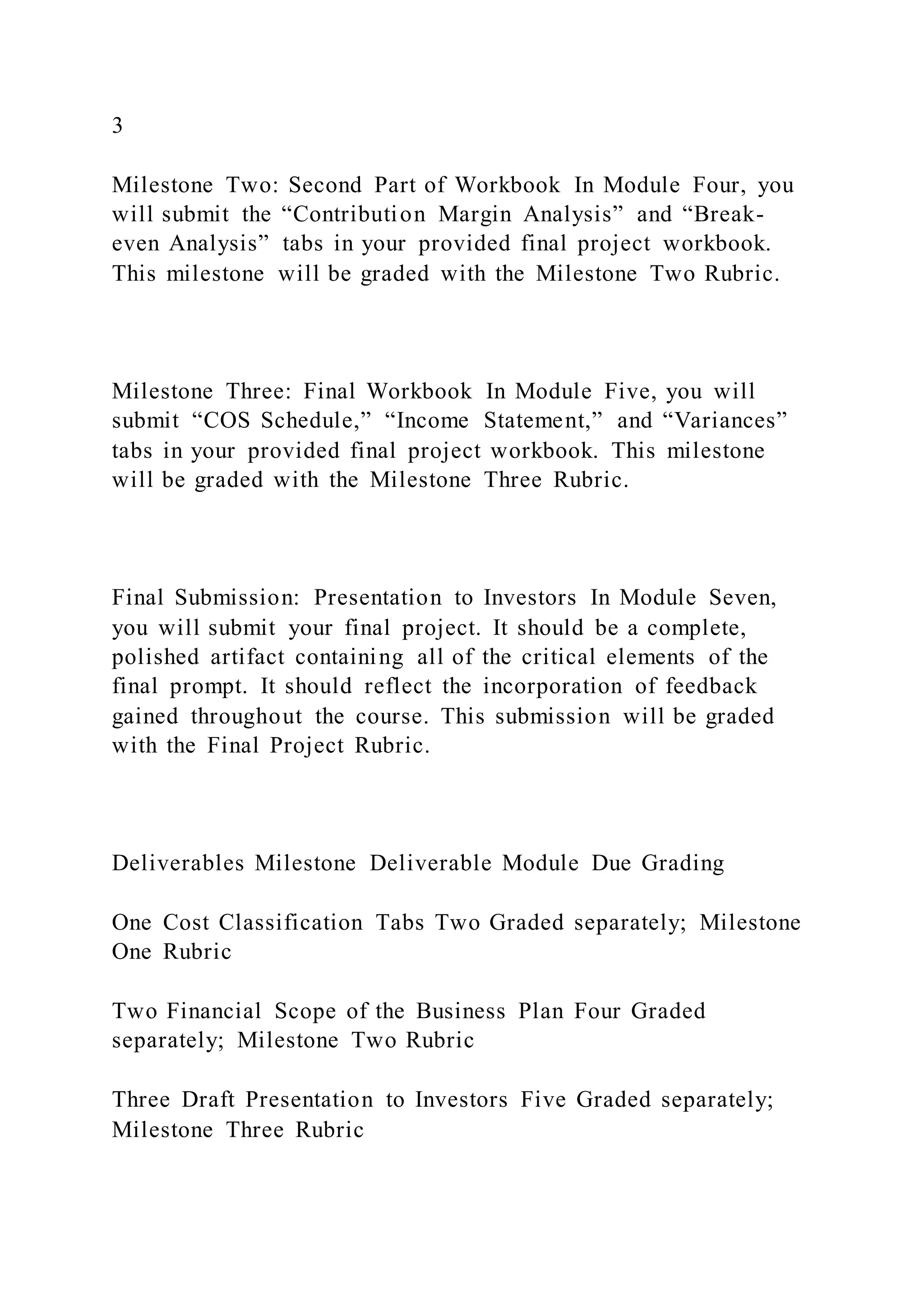 3

Milestone Two: Second Part of Workbook In Module Four, you will submit the “Contribution Margin Analysis” and “Break-even Analysis” tabs in your provided final project workbook. This milestone will be graded with the Milestone Two Rubric.

Milestone Three: Final Workbook In Module Five, you will submit “COS Schedule,” “Income Statement,” and “Variances” tabs in your provided final project workbook. This milestone will be graded with the Milestone Three Rubric.

Final Submission: Presentation to Investors In Module Seven, you will submit your final project. It should be a complete, polished artifact containing all of the critical elements of the final prompt. It should reflect the incorporation of feedback gained throughout the course. This submission will be graded with the Final Project Rubric.

Deliverables Milestone Deliverable Module Due Grading

One Cost Classification Tabs Two Graded separately; Milestone One Rubric

Two Financial Scope of the Business Plan Four Graded separately; Milestone Two Rubric

Three Draft Presentation to Investors Five Graded separately; Milestone Three Rubric